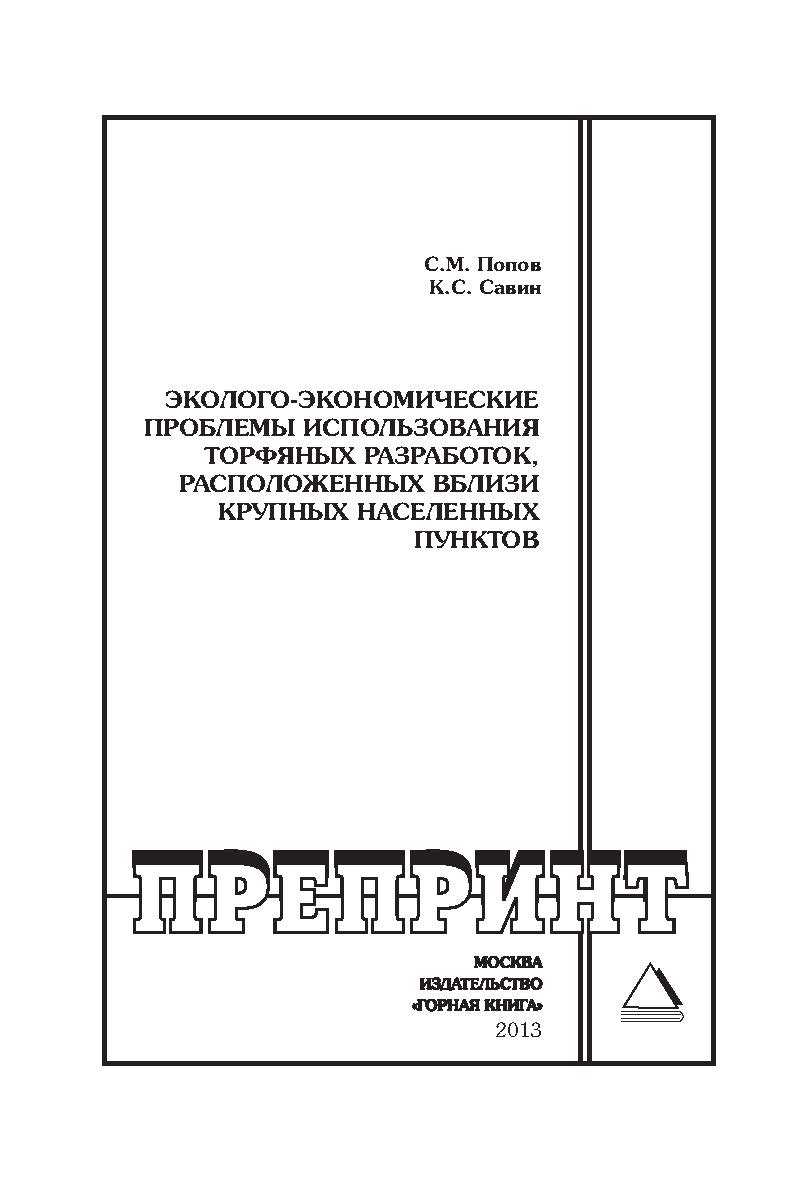 С.М. Попов
К.С. Савин

ЭКОЛОГО-ЭКОНОМИЧЕСКИЕ ПРОБЛЕМЫ ИСПОЛЬЗОВАНИЯ ТОРФЯНЫХ РАЗРАБОТОК, РАСПОЛОЖЕННЫХ ВБЛИЗИ КРУПНЫХ НАСЕЛЕННЫХ ПУНКТОВ

ПРЕПРИНТ

МОСКВА
ИЗДАТЕЛЬСТВО
«ГОРНАЯ КНИГА»
2013